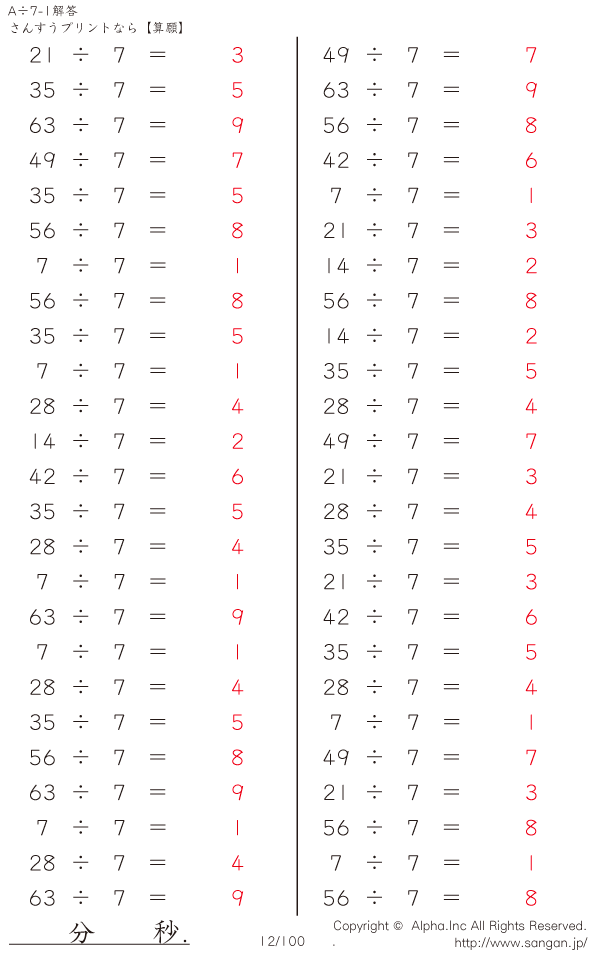 A÷7-1解答
さんすうプリントなら【算願】

$21 \div 7 = 3$
$35 \div 7 = 5$
$63 \div 7 = 9$
$49 \div 7 = 7$
$35 \div 7 = 5$
$56 \div 7 = 8$
$7 \div 7 = 1$
$56 \div 7 = 8$
$35 \div 7 = 5$
$7 \div 7 = 1$
$28 \div 7 = 4$
$14 \div 7 = 2$
$42 \div 7 = 6$
$35 \div 7 = 5$
$28 \div 7 = 4$
$7 \div 7 = 1$
$63 \div 7 = 9$
$7 \div 7 = 1$
$28 \div 7 = 4$
$35 \div 7 = 5$
$56 \div 7 = 8$
$63 \div 7 = 9$
$7 \div 7 = 1$
$28 \div 7 = 4$
$63 \div 7 = 9$

$49 \div 7 = 7$
$63 \div 7 = 9$
$56 \div 7 = 8$
$42 \div 7 = 6$
$7 \div 7 = 1$
$21 \div 7 = 3$
$14 \div 7 = 2$
$56 \div 7 = 8$
$14 \div 7 = 2$
$35 \div 7 = 5$
$28 \div 7 = 4$
$49 \div 7 = 7$
$21 \div 7 = 3$
$28 \div 7 = 4$
$35 \div 7 = 5$
$21 \div 7 = 3$
$42 \div 7 = 6$
$35 \div 7 = 5$
$28 \div 7 = 4$
$7 \div 7 = 1$
$49 \div 7 = 7$
$21 \div 7 = 3$
$56 \div 7 = 8$
$7 \div 7 = 1$
$56 \div 7 = 8$

分 秒.
12/100
Copyright © Alpha.Inc All Rights Reserved.
.
http://www.sangan.jp/